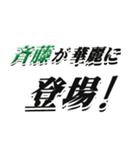 斉藤が華麗に

登場!